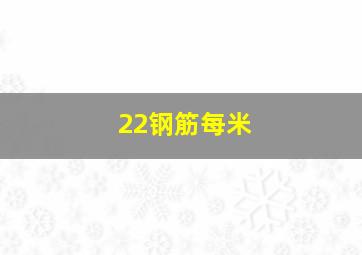 22钢筋每米